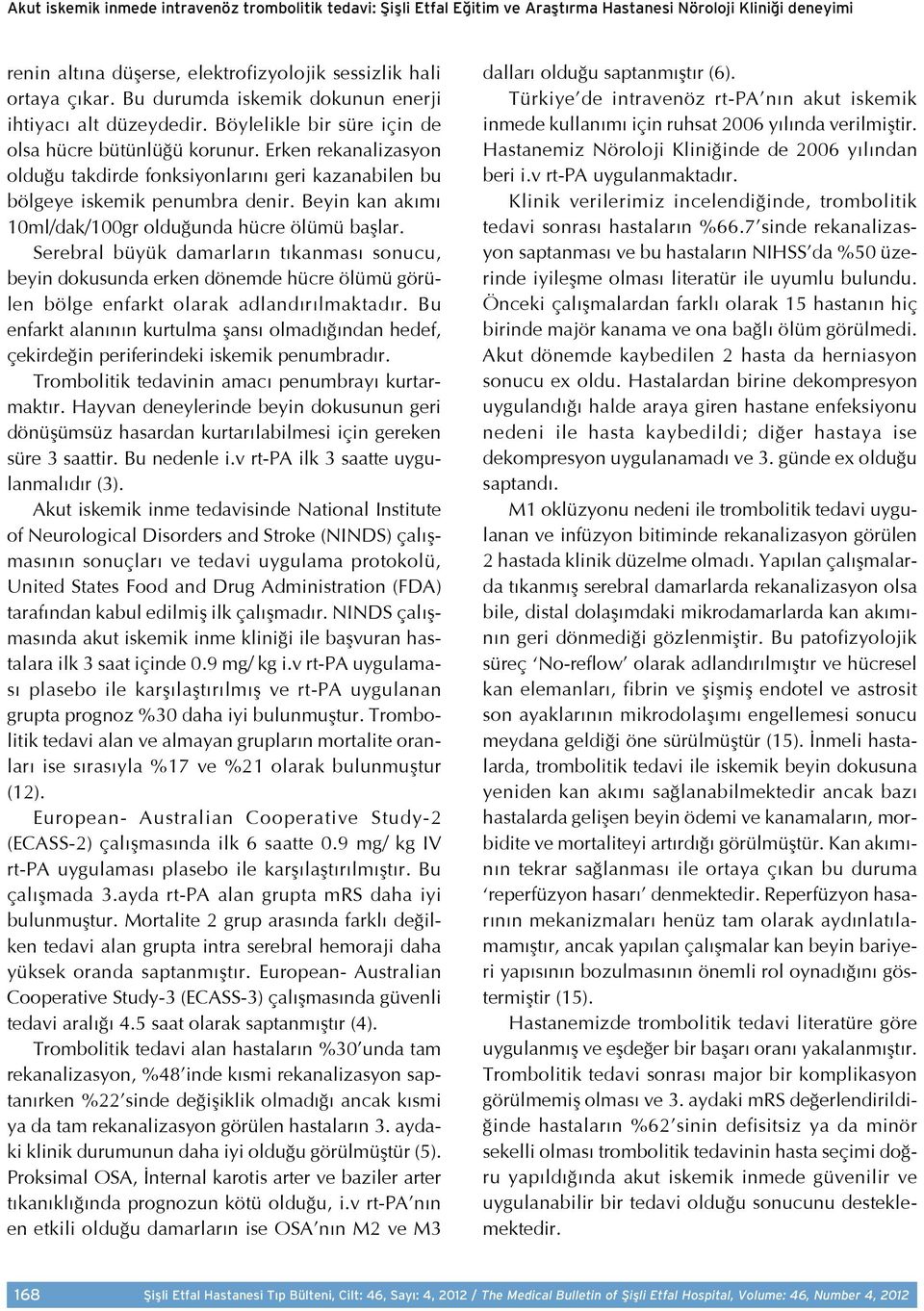 Akut iskemik inmede intravenöz trombolitik tedavi: Şişli Etfal Eğitim ve Araştırma Hastanesi Nöroloji Kliniği deneyimi

renin altına düşerse, elektrofizyolojik sessizlik hali ortaya çıkar. Bu durumda iskemik dokunun enerji ihtiyacı alt düzeydedir. Böylelikle bir süre için de olsa hücre bütünlüğü korunur. Erken rekanalizasyon olduğu takdirde fonksiyonlarını geri kazanabilen bu bölgeye iskemik penumbra denir. Beyin kan akımı 10ml/dak/100gr olduğunda hücre ölümü başlar. Serebral büyük damarların tıkanması sonucu, beyin dokusunda erken dönemde hücre ölümü görülen bölge enfarkt olarak adlandırılmaktadır. Bu enfarkt alanının kurtulma şansı olmadığından hedef, çekirdeğin periferindeki iskemik penumbradır.

Trombolitik tedavinin amacı penumbrayı kurtarmaktır. Hayvan deneylerinde beyin dokusunun geri dönüşümsüz hasardan kurtarılabilmesi için gereken süre 3 saattir. Bu nedenle i.v rt-PA ilk 3 saatte uygulanmalıdır (3).

Akut iskemik inme tedavisinde National Institute of Neurological Disorders and Stroke (NINDS) çalışmasının sonuçları ve tedavi uygulama protokolü, United States Food and Drug Administration (FDA) tarafından kabul edilmiş ilk çalışmadır. NINDS çalışmasında akut iskemik inme kliniği ile başvuran hastalara ilk 3 saat içinde 0.9 mg/ kg i.v rt-PA uygulaması plasebo ile karşılaştırılmış ve rt-PA uygulanan grupta prognoz %30 daha iyi bulunmuştur. Trombolitik tedavi alan ve almayan grupların mortalite oranları ise sırasıyla %17 ve %21 olarak bulunmuştur (12).

European- Australian Cooperative Study-2 (ECASS-2) çalışmasında ilk 6 saatte 0.9 mg/ kg IV rt-PA uygulaması plasebo ile karşılaştırılmıştır. Bu çalışmada 3.ayda rt-PA alan grupta mRS daha iyi bulunmuştur. Mortalite 2 grup arasında farklı değilken tedavi alan grupta intra serebral hemoraji daha yüksek oranda saptanmıştır. European- Australian Cooperative Study-3 (ECASS-3) çalışmasında güvenli tedavi aralığı 4.5 saat olarak saptanmıştır (4).

Trombolitik tedavi alan hastaların %30'unda tam rekanalizasyon, %48'inde kısmi rekanalizasyon saptanırken %22'sinde değişiklik olmadığı ancak kısmi ya da tam rekanalizasyon görülen hastaların 3. aydaki klinik durumunun daha iyi olduğu görülmüştür (5). Proksimal OSA, İnternal karotis arter ve baziler arter tıkanıklığında prognozun kötü olduğu, i.v rt-PA'nın en etkili olduğu damarların ise OSA'nın M2 ve M3 dalları olduğu saptanmıştır (6).

Türkiye'de intravenöz rt-PA'nın akut iskemik inmede kullanımı için ruhsat 2006 yılında verilmiştir. Hastanemiz Nöroloji Kliniğinde de 2006 yılından beri i.v rt-PA uygulanmaktadır.

Klinik verilerimiz incelendiğinde, trombolitik tedavi sonrası hastaların %66.7'sinde rekanalizasyon saptanması ve bu hastaların NIHSS'da %50 üzerinde iyileşme olması literatür ile uyumlu bulundu. Önceki çalışmalardan farklı olarak 15 hastanın hiç birinde majör kanama ve ona bağlı ölüm görülmedi. Akut dönemde kaybedilen 2 hasta da herniasyon sonucu ex oldu. Hastalardan birine dekompresyon uygulandığı halde araya giren hastane enfeksiyonu nedeni ile hasta kaybedildi; diğer hastaya ise dekompresyon uygulanamadı ve 3. günde ex olduğu saptandı.

M1 oklüzyonu nedeni ile trombolitik tedavi uygulanan ve infüzyon bitiminde rekanalizasyon görülen 2 hastada klinik düzelme olmadı. Yapılan çalışmalarda tıkanmış serebral damarlarda rekanalizasyon olsa bile, distal dolaşımdaki mikrodamarlarda kan akımının geri dönmediği gözlenmiştir. Bu patofizyolojik süreç 'No-reflow' olarak adlandırılmıştır ve hücresel kan elemanları, fibrin ve şişmiş endotel ve astrosit son ayaklarının mikrodolaşımı engellemesi sonucu meydana geldiği öne sürülmüştür (15). İnmeli hastalarda, trombolitik tedavi ile iskemik beyin dokusuna yeniden kan akımı sağlanabilmektedir ancak bazı hastalarda gelişen beyin ödemi ve kanamaların, morbidite ve mortaliteyi artırdığı görülmüştür. Kan akımının tekrar sağlanması ile ortaya çıkan bu duruma 'reperfüzyon hasarı' denmektedir. Reperfüzyon hasarının mekanizmaları henüz tam olarak aydınlatılamamıştır, ancak yapılan çalışmalar kan beyin bariyeri yapısının bozulmasının önemli rol oynadığını göstermiştir (15).

Hastanemizde trombolitik tedavi literatüre göre uygulanmış ve eşdeğer bir başarı oranı yakalanmıştır. Trombolitik tedavi sonrası major bir komplikasyon görülmemiş olması ve 3. aydaki mRS değerlendirildiğinde hastaların %62'sinin defisitsiz ya da minör sekelli olması trombolitik tedavinin hasta seçimi doğru yapıldığında akut iskemik inmede güvenilir ve uygulanabilir bir tedavi olduğu sonucunu desteklemektedir.

168 Şişli Etfal Hastanesi Tıp Bülteni, Cilt: 46, Sayı: 4, 2012 / The Medical Bulletin of Şişli Etfal Hospital, Volume: 46, Number 4, 2012